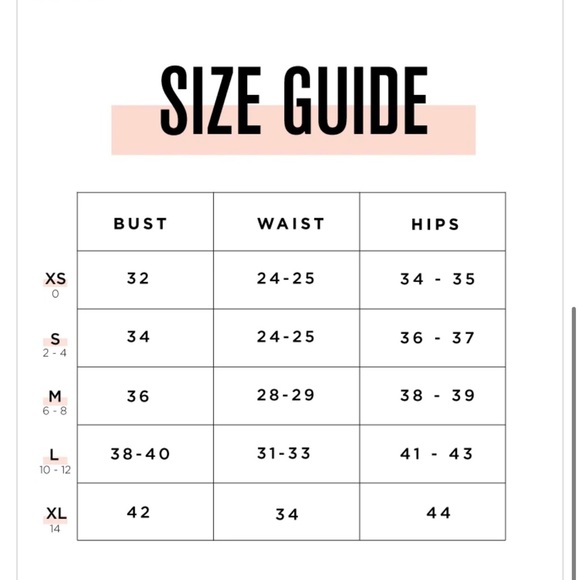 SIZE GUIDE

| | BUST | WAIST | HIPS |
|---|---|---|---|
| XS 0 | 32 | 24-25 | 34 - 35 |
| S 2 - 4 | 34 | 24-25 | 36 - 37 |
| M 6 - 8 | 36 | 28-29 | 38 - 39 |
| L 10 - 12 | 38-40 | 31-33 | 41 - 43 |
| XL 14 | 42 | 34 | 44 |